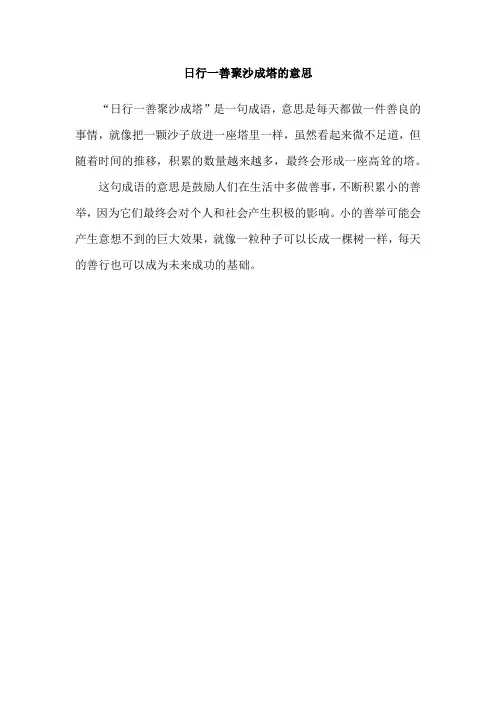 日行一善聚沙成塔的意思

“日行一善聚沙成塔”是一句成语，意思是每天都做一件善良的事情，就像把一颗沙子放进一座塔里一样，虽然看起来微不足道，但随着时间的推移，积累的数量越来越多，最终会形成一座高耸的塔。

这句成语的意思是鼓励人们在生活中多做善事，不断积累小的善举，因为它们最终会对个人和社会产生积极的影响。小的善举可能会产生意想不到的巨大效果，就像一粒种子可以长成一棵树一样，每天的善行也可以成为未来成功的基础。